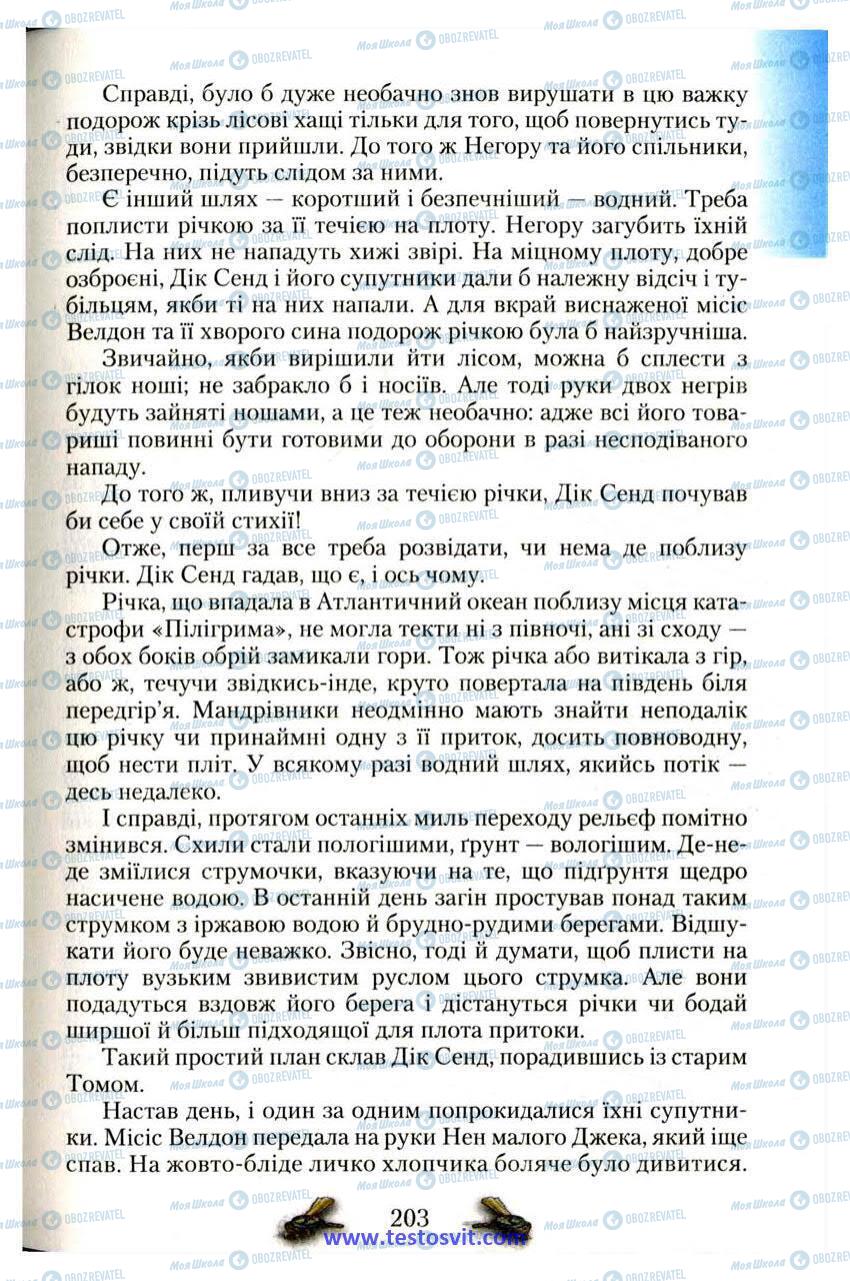 Справді, було б дуже необачно знов вирушати в цю важку подорож крізь лісові хащі тільки для того, щоб повернутись туди, звідки вони прийшли. До того ж Негору та його спільники, безперечно, підуть слідом за ними.

Є інший шлях — коротший і безпечніший — водний. Треба поплисти річкою за її течією на плоту. Негору загубить їхній слід. На них не нападуть хижі звірі. На міцному плоту, добре озброєні, Дік Сенд і його супутники дали б належну відсіч і тубільцям, якби ті на них напали. А для вкрай виснаженої місіс Велдон та її хворого сина подорож річкою була б найзручніша.

Звичайно, якби вирішили йти лісом, можна б сплести з гілок ноші; не забракло б і носіїв. Але тоді руки двох негрів будуть зайняті ношами, а це теж необачно: адже всі його товариші повинні бути готовими до оборони в разі несподіваного нападу.

До того ж, пливучи вниз за течією річки, Дік Сенд почував би себе у своїй стихії!

Отже, перш за все треба розвідати, чи нема де поблизу річки. Дік Сенд гадав, що є, і ось чому.

Річка, що впадала в Атлантичний океан поблизу місця катастрофи «Пілігрима», не могла текти ні з півночі, ані зі сходу — з обох боків обрій замикали гори. Тож річка або витікала з гір, або ж, течучи звідкись-інде, круто повертала на південь біля передгір'я. Мандрівники неодмінно мають знайти неподалік цю річку чи принаймні одну з її приток, досить повноводну, щоб нести пліт. У всякому разі водний шлях, якийсь потік — десь недалеко.

І справді, протягом останніх миль переходу рельєф помітно змінився. Схили стали пологішими, ґрунт — вологішим. Де-не-де зміїлися струмочки, вказуючи на те, що підґрунтя щедро насичене водою. В останній день загін простував понад таким струмком з іржавою водою й брудно-рудими берегами. Відшукати його буде неважко. Звісно, годі й думати, щоб плисти на плоту вузьким звивистим руслом цього струмка. Але вони подадуться вздовж його берега і дістануться річки чи бодай ширшої й більш підходящої для плота притоки.

Такий простий план склав Дік Сенд, порадившись із старим Томом.

Настав день, і один за одним попрокидалися їхні супутники. Місіс Велдон передала на руки Нен малого Джека, який іще спав. На жовто-бліде личко хлопчика боляче було дивитися.

203
www.testosvit.com